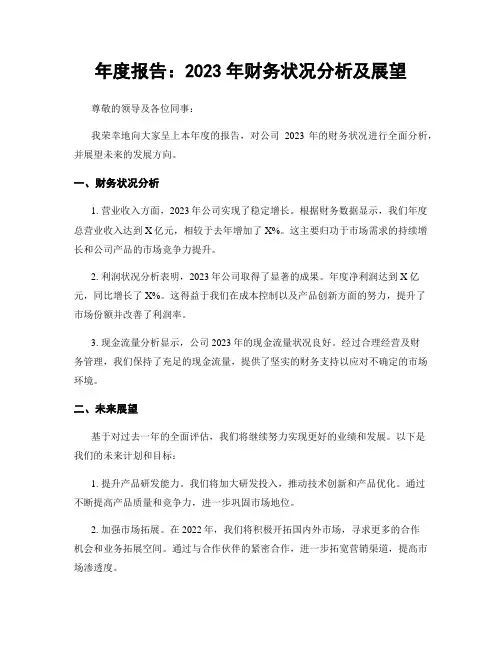 年度报告：2023 年财务状况分析及展望

尊敬的领导及各位同事：

我荣幸地向大家呈上本年度的报告，对公司 2023 年的财务状况进行全面分析，并展望未来的发展方向。

一、财务状况分析

1. 营业收入方面，2023 年公司实现了稳定增长。根据财务数据显示，我们年度总营业收入达到 X 亿元，相较于去年增加了 X%。这主要归功于市场需求的持续增长和公司产品的市场竞争力提升。

2. 利润状况分析表明，2023 年公司取得了显著的成果。年度净利润达到 X 亿元，同比增长了 X%。这得益于我们在成本控制以及产品创新方面的努力，提升了市场份额并改善了利润率。

3. 现金流量分析显示，公司 2023 年的现金流量状况良好。经过合理经营及财务管理，我们保持了充足的现金流量，提供了坚实的财务支持以应对不确定的市场环境。

二、未来展望

基于对过去一年的全面评估，我们将继续努力实现更好的业绩和发展。以下是我们的未来计划和目标：

1. 提升产品研发能力。我们将加大研发投入，推动技术创新和产品优化。通过不断提高产品质量和竞争力，进一步巩固市场地位。

2. 加强市场拓展。在 2022 年，我们将积极开拓国内外市场，寻求更多的合作机会和业务拓展空间。通过与合作伙伴的紧密合作，进一步拓宽营销渠道，提高市场渗透度。